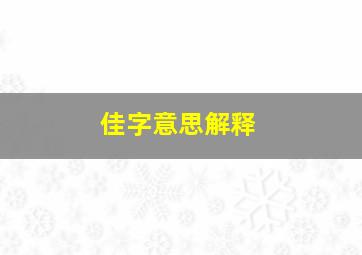 佳字意思解释